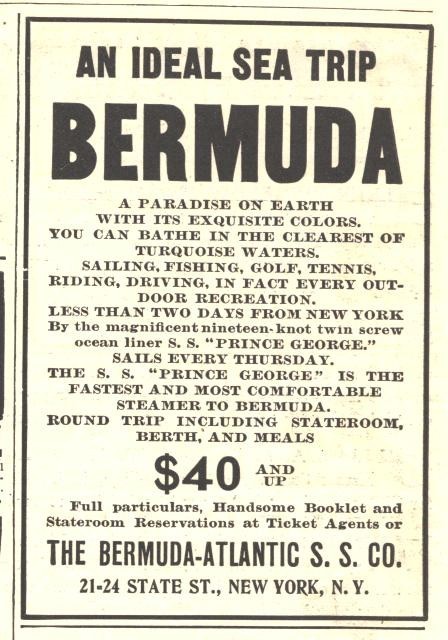 AN IDEAL SEA TRIP

BERMUDA

A PARADISE ON EARTH WITH ITS EXQUISITE COLORS. YOU CAN BATHE IN THE CLEAREST OF TURQUOISE WATERS. SAILING, FISHING, GOLF, TENNIS, RIDING, DRIVING, IN FACT EVERY OUTDOOR RECREATION. LESS THAN TWO DAYS FROM NEW YORK By the magnificent nineteen-knot twin screw ocean liner S. S. "PRINCE GEORGE." SAILS EVERY THURSDAY. THE S. S. "PRINCE GEORGE" IS THE FASTEST AND MOST COMFORTABLE STEAMER TO BERMUDA. ROUND TRIP INCLUDING STATEROOM, BERTH, AND MEALS

$40 AND UP

Full particulars, Handsome Booklet and Stateroom Reservations at Ticket Agents or

THE BERMUDA-ATLANTIC S. S. CO.

21-24 STATE ST., NEW YORK, N. Y.